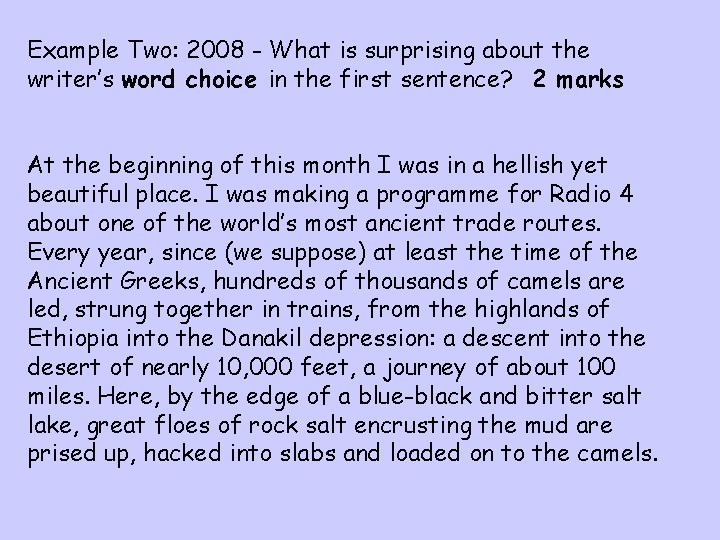 Example Two: 2008 - What is surprising about the writer's word choice in the first sentence? 2 marks

At the beginning of this month I was in a hellish yet beautiful place. I was making a programme for Radio 4 about one of the world's most ancient trade routes. Every year, since (we suppose) at least the time of the Ancient Greeks, hundreds of thousands of camels are led, strung together in trains, from the highlands of Ethiopia into the Danakil depression: a descent into the desert of nearly 10,000 feet, a journey of about 100 miles. Here, by the edge of a blue-black and bitter salt lake, great floes of rock salt encrusting the mud are prised up, hacked into slabs and loaded on to the camels.